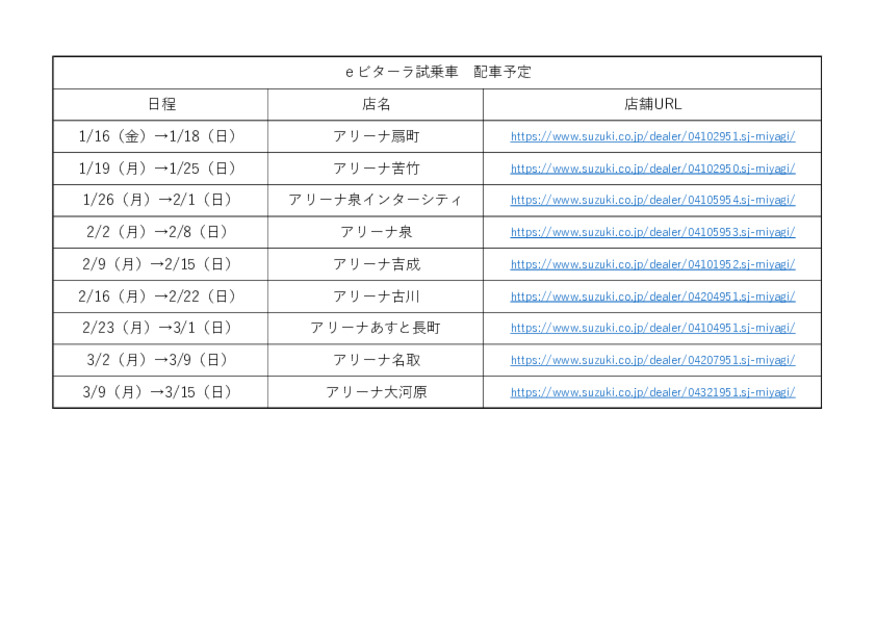 eビターラ試乗車　配車予定

| 日程 | 店名 | 店舗URL |
|---|---|---|
| 1/16（金）→1/18（日） | アリーナ扇町 | https://www.suzuki.co.jp/dealer/04102951.sj-miyagi/ |
| 1/19（月）→1/25（日） | アリーナ苦竹 | https://www.suzuki.co.jp/dealer/04102950.sj-miyagi/ |
| 1/26（月）→2/1（日） | アリーナ泉インターシティ | https://www.suzuki.co.jp/dealer/04105954.sj-miyagi/ |
| 2/2（月）→2/8（日） | アリーナ泉 | https://www.suzuki.co.jp/dealer/04105953.sj-miyagi/ |
| 2/9（月）→2/15（日） | アリーナ吉成 | https://www.suzuki.co.jp/dealer/04101952.sj-miyagi/ |
| 2/16（月）→2/22（日） | アリーナ古川 | https://www.suzuki.co.jp/dealer/04204951.sj-miyagi/ |
| 2/23（月）→3/1（日） | アリーナあすと長町 | https://www.suzuki.co.jp/dealer/04104951.sj-miyagi/ |
| 3/2（月）→3/9（日） | アリーナ名取 | https://www.suzuki.co.jp/dealer/04207951.sj-miyagi/ |
| 3/9（月）→3/15（日） | アリーナ大河原 | https://www.suzuki.co.jp/dealer/04321951.sj-miyagi/ |